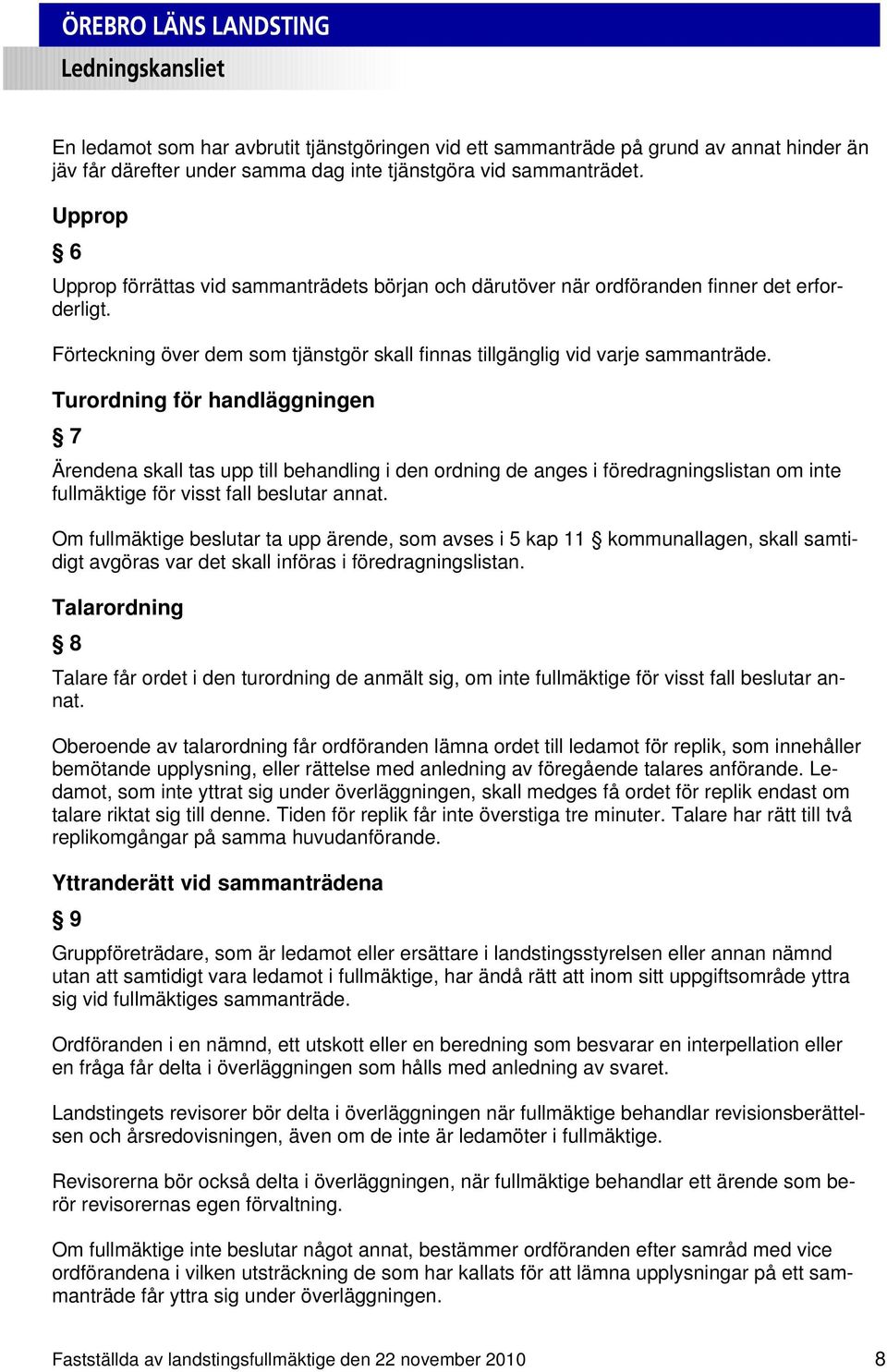 ÖREBRO LÄNS LANDSTING

Ledningskansliet

En ledamot som har avbrutit tjänstgöringen vid ett sammanträde på grund av annat hinder än jäv får därefter under samma dag inte tjänstgöra vid sammanträdet.

Upprop

§ 6

Upprop förrättas vid sammanträdets början och därutöver när ordföranden finner det erforderligt.

Förteckning över dem som tjänstgör skall finnas tillgänglig vid varje sammanträde.

Turordning för handläggningen

§ 7

Ärendena skall tas upp till behandling i den ordning de anges i föredragningslistan om inte fullmäktige för visst fall beslutar annat.

Om fullmäktige beslutar ta upp ärende, som avses i 5 kap 11 § kommunallagen, skall samtidigt avgöras var det skall införas i föredragningslistan.

Talarordning

§ 8

Talare får ordet i den turordning de anmält sig, om inte fullmäktige för visst fall beslutar annat.

Oberoende av talarordning får ordföranden lämna ordet till ledamot för replik, som innehåller bemötande upplysning, eller rättelse med anledning av föregående talares anförande. Ledamot, som inte yttrat sig under överläggningen, skall medges få ordet för replik endast om talare riktat sig till denne. Tiden för replik får inte överstiga tre minuter. Talare har rätt till två replikomgångar på samma huvudanförande.

Yttranderätt vid sammanträdena

§ 9

Gruppföreträdare, som är ledamot eller ersättare i landstingsstyrelsen eller annan nämnd utan att samtidigt vara ledamot i fullmäktige, har ändå rätt att inom sitt uppgiftsområde yttra sig vid fullmäktiges sammanträde.

Ordföranden i en nämnd, ett utskott eller en beredning som besvarar en interpellation eller en fråga får delta i överläggningen som hålls med anledning av svaret.

Landstingets revisorer bör delta i överläggningen när fullmäktige behandlar revisionsberättelsen och årsredovisningen, även om de inte är ledamöter i fullmäktige.

Revisorerna bör också delta i överläggningen, när fullmäktige behandlar ett ärende som berör revisorernas egen förvaltning.

Om fullmäktige inte beslutar något annat, bestämmer ordföranden efter samråd med vice ordförandena i vilken utsträckning de som har kallats för att lämna upplysningar på ett sammanträde får yttra sig under överläggningen.

Fastställda av landstingsfullmäktige den 22 november 2010 8